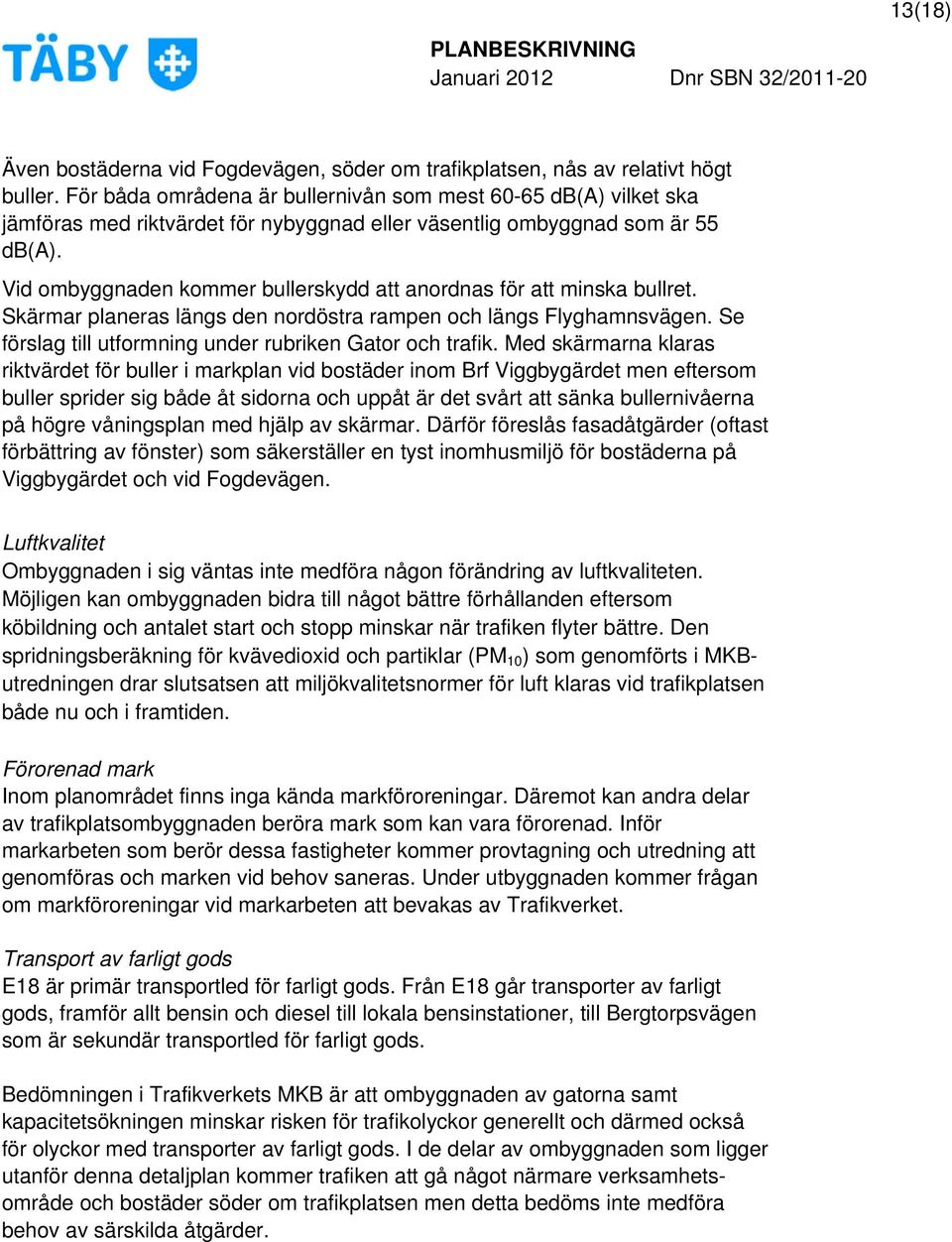 13(18)

TÄBY

PLANBESKRIVNING
Januari 2012 Dnr SBN 32/2011-20

Även bostäderna vid Fogdevägen, söder om trafikplatsen, nås av relativt högt buller. För båda områdena är bullernivån som mest 60-65 dB(A) vilket ska jämföras med riktvärdet för nybyggnad eller väsentlig ombyggnad som är 55 dB(A).

Vid ombyggnaden kommer bullerskydd att anordnas för att minska bullret. Skärmar planeras längs den nordöstra rampen och längs Flyghamnsvägen. Se förslag till utformning under rubriken Gator och trafik. Med skärmarna klaras riktvärdet för buller i markplan vid bostäder inom Brf Viggbygärdet men eftersom buller sprider sig både åt sidorna och uppåt är det svårt att sänka bullernivåerna på högre våningsplan med hjälp av skärmar. Därför föreslås fasadåtgärder (oftast förbättring av fönster) som säkerställer en tyst inomhusmiljö för bostäderna på Viggbygärdet och vid Fogdevägen.

Luftkvalitet
Ombyggnaden i sig väntas inte medföra någon förändring av luftkvaliteten. Möjligen kan ombyggnaden bidra till något bättre förhållanden eftersom köbildning och antalet start och stopp minskar när trafiken flyter bättre. Den spridningsberäkning för kvävedioxid och partiklar ($PM_{10}$) som genomförts i MKB-utredningen drar slutsatsen att miljökvalitetsnormer för luft klaras vid trafikplatsen både nu och i framtiden.

Förorenad mark
Inom planområdet finns inga kända markföroreningar. Däremot kan andra delar av trafikplatsombyggnaden beröra mark som kan vara förorenad. Inför markarbeten som berör dessa fastigheter kommer provtagning och utredning att genomföras och marken vid behov saneras. Under utbyggnaden kommer frågan om markföroreningar vid markarbeten att bevakas av Trafikverket.

Transport av farligt gods
E18 är primär transportled för farligt gods. Från E18 går transporter av farligt gods, framför allt bensin och diesel till lokala bensinstationer, till Bergtorpsvägen som är sekundär transportled för farligt gods.

Bedömningen i Trafikverkets MKB är att ombyggnaden av gatorna samt kapacitetsökningen minskar risken för trafikolyckor generellt och därmed också för olyckor med transporter av farligt gods. I de delar av ombyggnaden som ligger utanför denna detaljplan kommer trafiken att gå något närmare verksamhetsområde och bostäder söder om trafikplatsen men detta bedöms inte medföra behov av särskilda åtgärder.